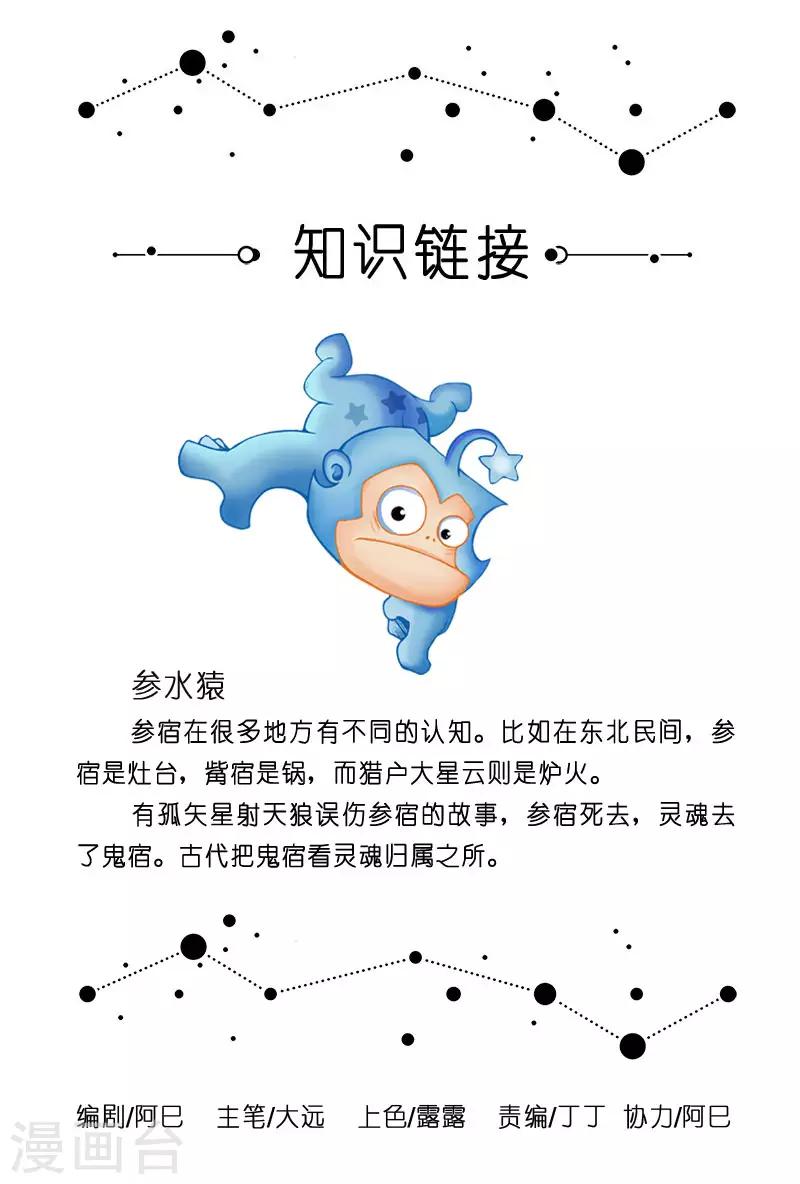 知识链接

参水猿

参宿在很多地方有不同的认知。比如在东北民间，参宿是灶台，觜宿是锅，而猎户大星云则是炉火。

有孤矢星射天狼误伤参宿的故事，参宿死去，灵魂去了鬼宿。古代把鬼宿看灵魂归属之所。

编剧/阿巳 主笔/大远 上色/露露 责编/丁丁 协力/阿巳

漫画台